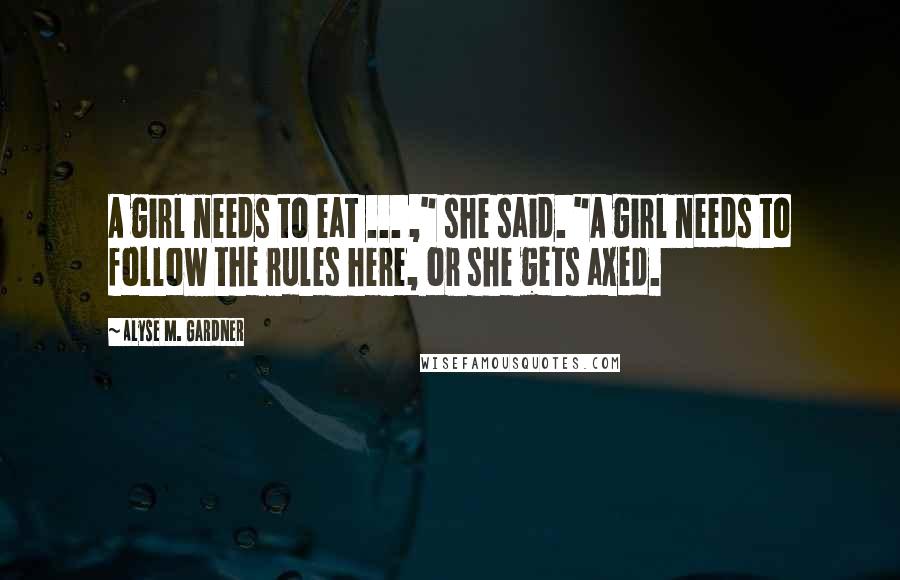 A GIRL NEEDS TO EAT ... ," SHE SAID. "A GIRL NEEDS TO FOLLOW THE RULES HERE, OR SHE GETS AXED.

~ALYSE M. GARDNER

WISEFAMOUSQUOTES.COM